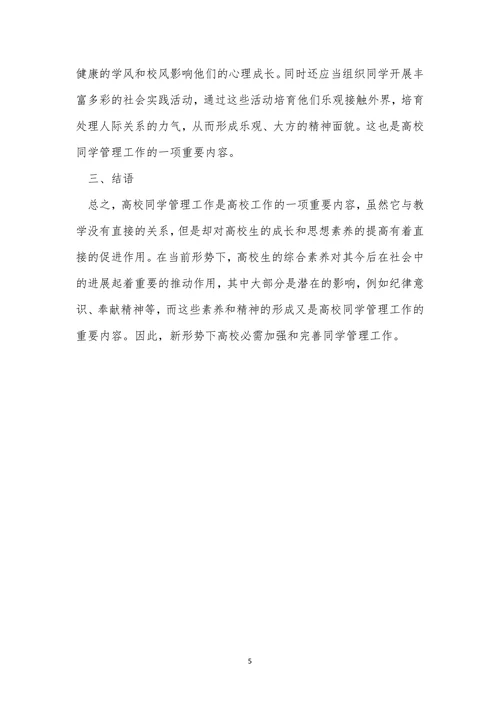 健康的学风和校风影响他们的心理成长。同时还应当组织同学开展丰富多彩的社会实践活动，通过这些活动培育他们乐观接触外界，培育处理人际关系的力气，从而形成乐观、大方的精神面貌。这也是高校同学管理工作的一项重要内容。

三、结语

总之，高校同学管理工作是高校工作的一项重要内容，虽然它与教学没有直接的关系，但是却对高校生的成长和思想素养的提高有着直接的促进作用。在当前形势下，高校生的综合素养对其今后在社会中的进展起着重要的推动作用，其中大部分是潜在的影响，例如纪律意识、奉献精神等，而这些素养和精神的形成又是高校同学管理工作的重要内容。因此，新形势下高校必需加强和完善同学管理工作。

5